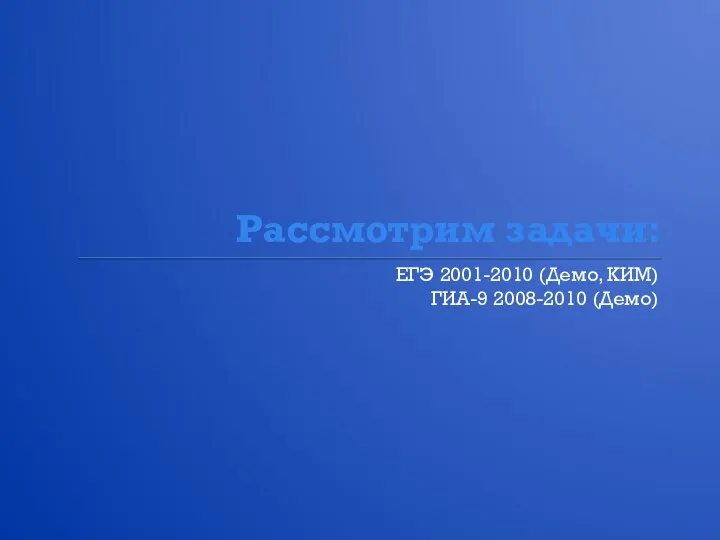 Рассмотрим задачи:

ЕГЭ 2001-2010 (Демо, КИМ)
ГИА-9 2008-2010 (Демо)